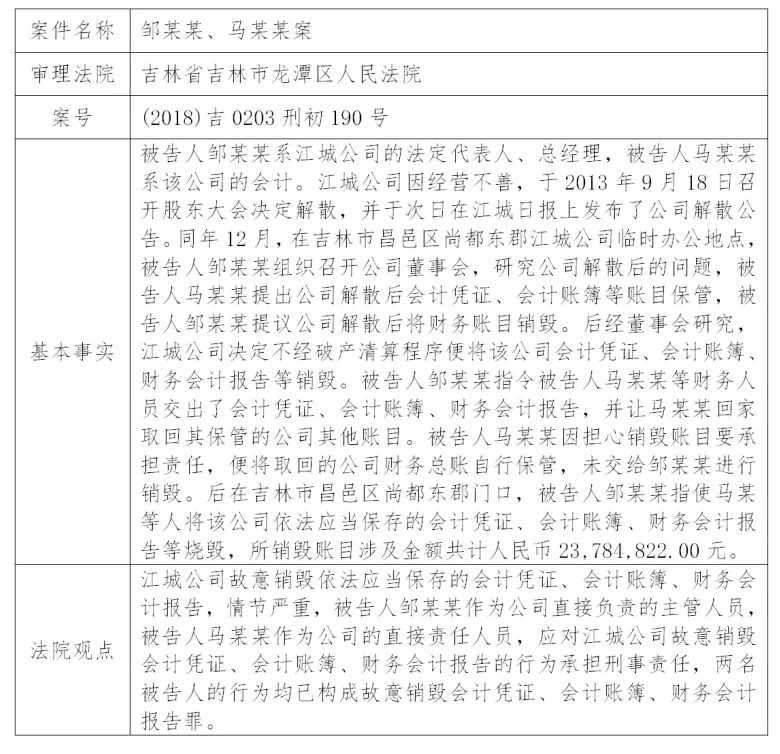 | 案件名称 | 邹某某、马某某案 |
|---|---|
| 审理法院 | 吉林省吉林市龙潭区人民法院 |
| 案号 | (2018)吉 0203 刑初 190 号 |
| 基本事实 | 被告人邹某某系江城公司的法定代表人、总经理，被告人马某某系该公司的会计。江城公司因经营不善，于 2013 年 9 月 18 日召开股东大会决定解散，并于次日在江城日报上发布了公司解散公告。同年 12 月，在吉林市昌邑区尚都东郡江城公司临时办公地点，被告人邹某某组织召开公司董事会，研究公司解散后的问题，被告人马某某提出公司解散后会计凭证、会计账簿等账目保管，被告人邹某某提议公司解散后将财务账目销毁。后经董事会研究，江城公司决定不经破产清算程序便将该公司会计凭证、会计账簿、财务会计报告等销毁。被告人邹某某指令被告人马某某等财务人员交出了会计凭证、会计账簿、财务会计报告，并让马某某回家取回其保管的公司其他账目。被告人马某某因担心销毁账目要承担责任，便将取回的公司财务总账自行保管，未交给邹某某进行销毁。后在吉林市昌邑区尚都东郡门口，被告人邹某某指使马某等人将该公司依法应当保存的会计凭证、会计账簿、财务会计报告等烧毁，所销毁账目涉及金额共计人民币 23,784,822.00 元。 |
| 法院观点 | 江城公司故意销毁依法应当保存的会计凭证、会计账簿、财务会计报告，情节严重，被告人邹某某作为公司直接负责的主管人员，被告人马某某作为公司的直接责任人员，应对江城公司故意销毁会计凭证、会计账簿、财务会计报告的行为承担刑事责任，两名被告人的行为均已构成故意销毁会计凭证、会计账簿、财务会计报告罪。 |